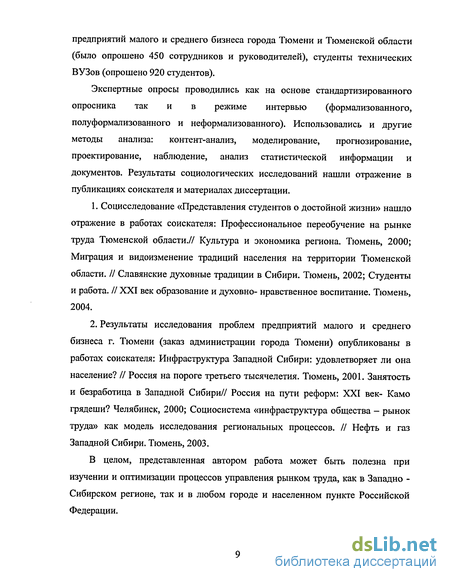 предприятий малого и среднего бизнеса города Тюмени и Тюменской области (было опрошено 450 сотрудников и руководителей), студенты технических ВУЗов (опрошено 920 студентов).

Экспертные опросы проводились как на основе стандартизированного опросника так и в режиме интервью (формализованного, полуформализованного и неформализованного). Использовались и другие методы анализа: контент-анализ, моделирование, прогнозирование, проектирование, наблюдение, анализ статистической информации и документов. Результаты социологических исследований нашли отражение в публикациях соискателя и материалах диссертации.

1. Социсследование «Представления студентов о достойной жизни» нашло отражение в работах соискателя: Профессиональное переобучение на рынке труда Тюменской области.// Культура и экономика региона. Тюмень, 2000; Миграция и видоизменение традиций населения на территории Тюменской области. // Славянские духовные традиции в Сибири. Тюмень, 2002; Студенты и работа. // XXI век образование и духовно- нравственное воспитание. Тюмень, 2004.

2. Результаты исследования проблем предприятий малого и среднего бизнеса г. Тюмени (заказ администрации города Тюмени) опубликованы в работах соискателя: Инфраструктура Западной Сибири: удовлетворяет ли она население? // Россия на пороге третьего тысячелетия. Тюмень, 2001. Занятость и безработица в Западной Сибири// Россия на пути реформ: XXI век- Камо грядеши? Челябинск, 2000; Социосистема «инфраструктура общества – рынок труда» как модель исследования региональных процессов. // Нефть и газ Западной Сибири. Тюмень, 2003.

В целом, представленная автором работа может быть полезна при изучении и оптимизации процессов управления рынком труда, как в Западно - Сибирском регионе, так и в любом городе и населенном пункте Российской Федерации.

9

dsLib.net
библиотека диссертаций